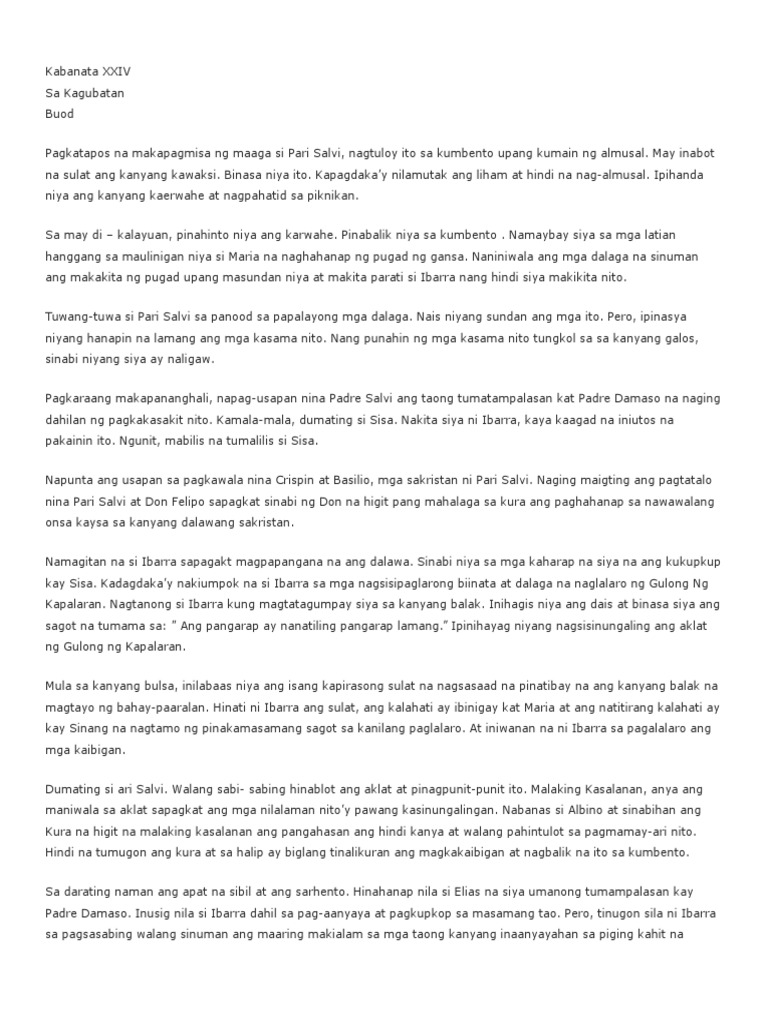 Kabanata XXIV
Sa Kagubatan
Buod

Pagkatapos na makapagmisa ng maaga si Pari Salvi, nagtuloy ito sa kumbento upang kumain ng almusal. May inabot na sulat ang kanyang kawaksi. Binasa niya ito. Kapagdaka'y nilamutak ang liham at hindi na nag-almusal. Ipihanda niya ang kanyang kaerwahe at nagpahatid sa piknikan.

Sa may di – kalayuan, pinahinto niya ang karwahe. Pinabalik niya sa kumbento . Namaybay siya sa mga latian hanggang sa maulinigan niya si Maria na naghahanap ng pugad ng gansa. Naniniwala ang mga dalaga na sinuman ang makakita ng pugad upang masundan niya at makita parati si Ibarra nang hindi siya makikita nito.

Tuwang-tuwa si Pari Salvi sa panood sa papalayong mga dalaga. Nais niyang sundan ang mga ito. Pero, ipinasya niyang hanapin na lamang ang mga kasama nito. Nang punahin ng mga kasama nito tungkol sa sa kanyang galos, sinabi niyang siya ay naligaw.

Pagkaraang makapananghali, napag-usapan nina Padre Salvi ang taong tumatampalasan kat Padre Damaso na naging dahilan ng pagkakasakit nito. Kamala-mala, dumating si Sisa. Nakita siya ni Ibarra, kaya kaagad na iniutos na pakainin ito. Ngunit, mabilis na tumalilis si Sisa.

Napunta ang usapan sa pagkawala nina Crispin at Basilio, mga sakristan ni Pari Salvi. Naging maigting ang pagtatalo nina Pari Salvi at Don Felipo sapagkat sinabi ng Don na higit pang mahalaga sa kura ang paghahanap sa nawawalang onsa kaysa sa kanyang dalawang sakristan.

Namagitan na si Ibarra sapagakt magpapangana na ang dalawa. Sinabi niya sa mga kaharap na siya na ang kukupkup kay Sisa. Kadagdaka'y nakiumpok na si Ibarra sa mga nagsisipaglarong biinata at dalaga na naglalaro ng Gulong Ng Kapalaran. Nagtanong si Ibarra kung magtatagumpay siya sa kanyang balak. Inihagis niya ang dais at binasa siya ang sagot na tumama sa: " Ang pangarap ay nanatiling pangarap lamang." Ipinihayag niyang nagsisinungaling ang aklat ng Gulong ng Kapalaran.

Mula sa kanyang bulsa, inilabaas niya ang isang kapirasong sulat na nagsasaad na pinatibay na ang kanyang balak na magtayo ng bahay-paaralan. Hinati ni Ibarra ang sulat, ang kalahati ay ibinigay kat Maria at ang natitirang kalahati ay kay Sinang na nagtamo ng pinakamasamang sagot sa kanilang paglalaro. At iniwanan na ni Ibarra sa pagalalaro ang mga kaibigan.

Dumating si ari Salvi. Walang sabi- sabing hinablot ang aklat at pinagpunit-punit ito. Malaking Kasalanan, anya ang maniwala sa aklat sapagkat ang mga nilalaman nito'y pawang kasinungalingan. Nabanas si Albino at sinabihan ang Kura na higit na malaking kasalanan ang pangahasan ang hindi kanya at walang pahintulot sa pagmamay-ari nito. Hindi na tumugon ang kura at sa halip ay biglang tinalikuran ang magkakaibigan at nagbalik na ito sa kumbento.

Sa darating naman ang apat na sibil at ang sarhento. Hinahanap nila si Elias na siya umanong tumampalasan kay Padre Damaso. Inusig nila si Ibarra dahil sa pag-aanyaya at pagkupkop sa masamang tao. Pero, tinugon sila ni Ibarra sa pagsasabing walang sinuman ang maaring makialam sa mga taong kanyang inaanyayahan sa piging kahit na